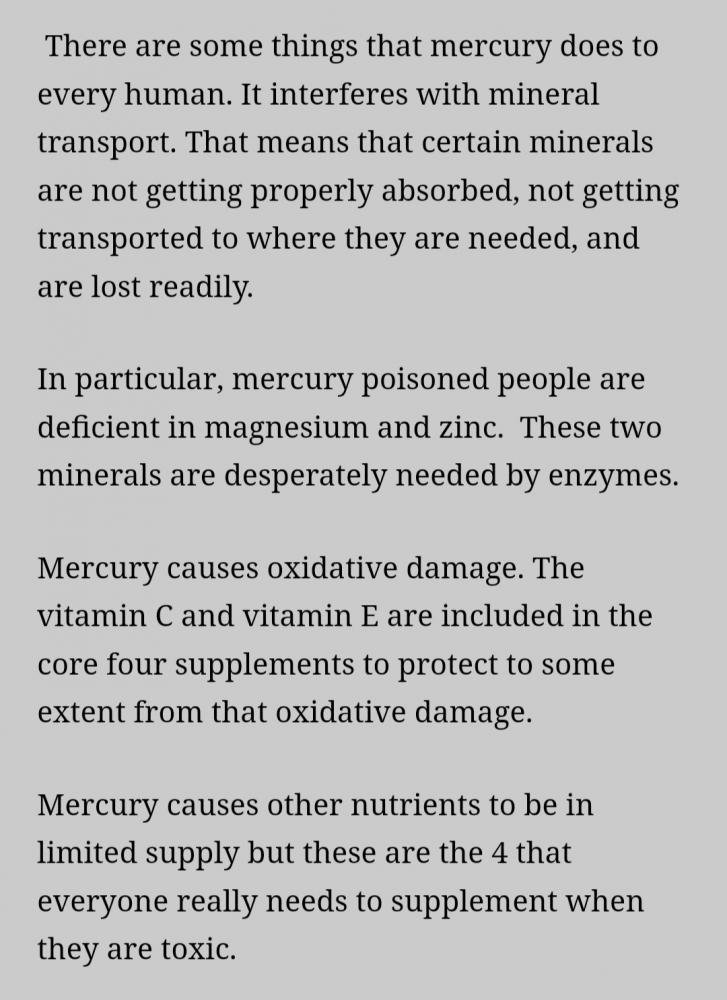 There are some things that mercury does to every human. It interferes with mineral transport. That means that certain minerals are not getting properly absorbed, not getting transported to where they are needed, and are lost readily.

In particular, mercury poisoned people are deficient in magnesium and zinc. These two minerals are desperately needed by enzymes.

Mercury causes oxidative damage. The vitamin C and vitamin E are included in the core four supplements to protect to some extent from that oxidative damage.

Mercury causes other nutrients to be in limited supply but these are the 4 that everyone really needs to supplement when they are toxic.